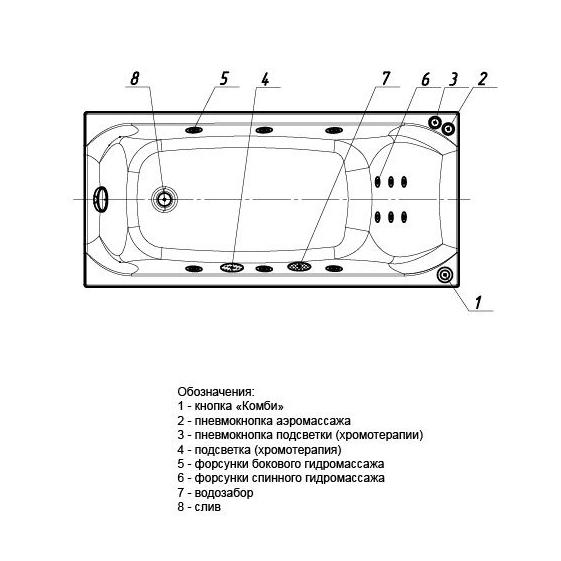 8
5
4
7
6
3
2
1

Обозначения:
1 - кнопка «Комби»
2 - пневмокнопка аэромассажа
3 - пневмокнопка подсветки (хромотерапии)
4 - подсветка (хромотерапия)
5 - форсунки бокового гидромассажа
6 - форсунки спинного гидромассажа
7 - водозабор
8 - слив